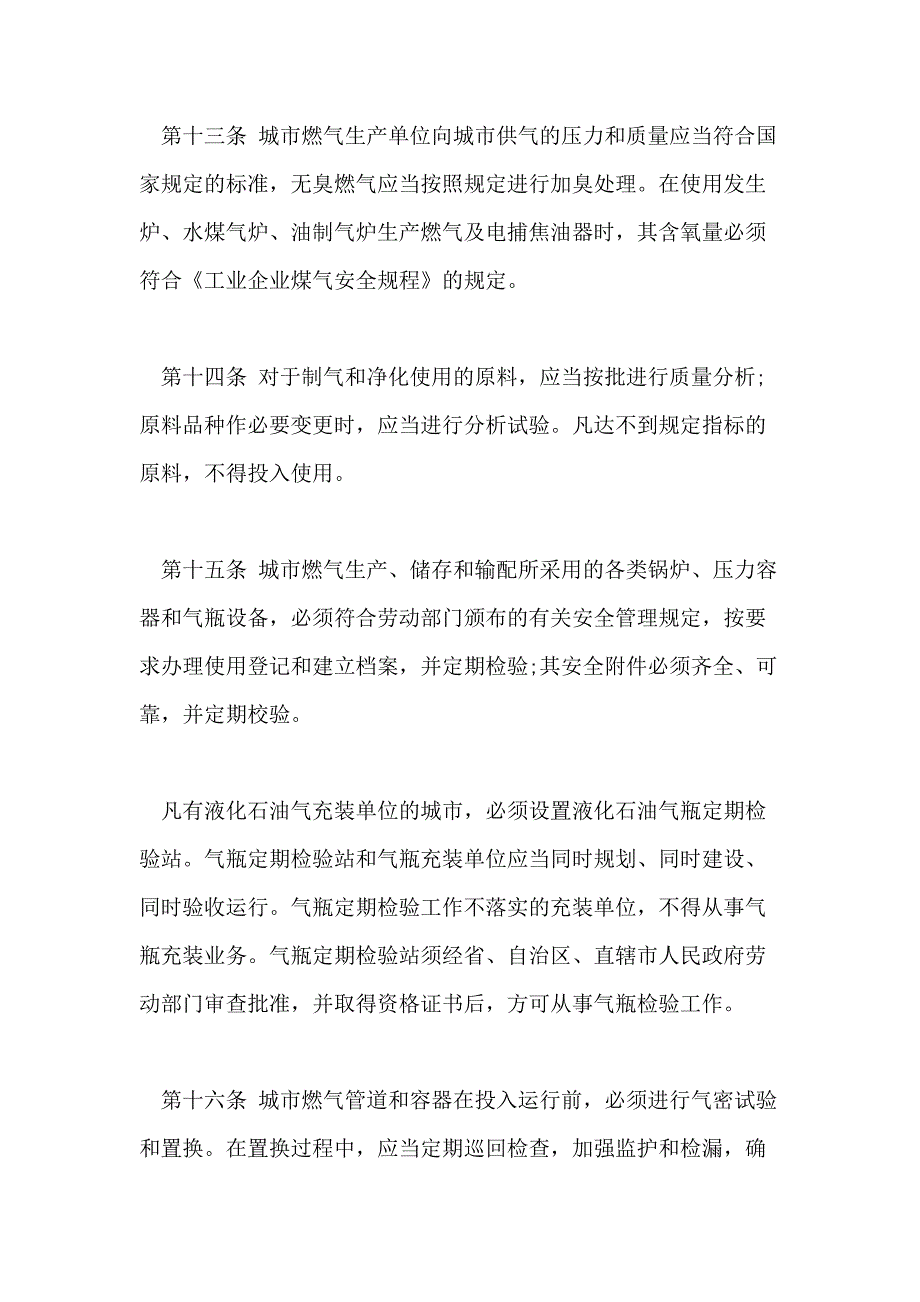 第十三条 城市燃气生产单位向城市供气的压力和质量应当符合国家规定的标准，无臭燃气应当按照规定进行加臭处理。在使用发生炉、水煤气炉、油制气炉生产燃气及电捕焦油器时，其含氧量必须符合《工业企业煤气安全规程》的规定。

第十四条 对于制气和净化使用的原料，应当按批进行质量分析;原料品种作必要变更时，应当进行分析试验。凡达不到规定指标的原料，不得投入使用。

第十五条 城市燃气生产、储存和输配所采用的各类锅炉、压力容器和气瓶设备，必须符合劳动部门颁布的有关安全管理规定，按要求办理使用登记和建立档案，并定期检验;其安全附件必须齐全、可靠，并定期校验。

凡有液化石油气充装单位的城市，必须设置液化石油气瓶定期检验站。气瓶定期检验站和气瓶充装单位应当同时规划、同时建设、同时验收运行。气瓶定期检验工作不落实的充装单位，不得从事气瓶充装业务。气瓶定期检验站须经省、自治区、直辖市人民政府劳动部门审查批准，并取得资格证书后，方可从事气瓶检验工作。

第十六条 城市燃气管道和容器在投入运行前，必须进行气密试验和置换。在置换过程中，应当定期巡回检查，加强监护和检漏，确